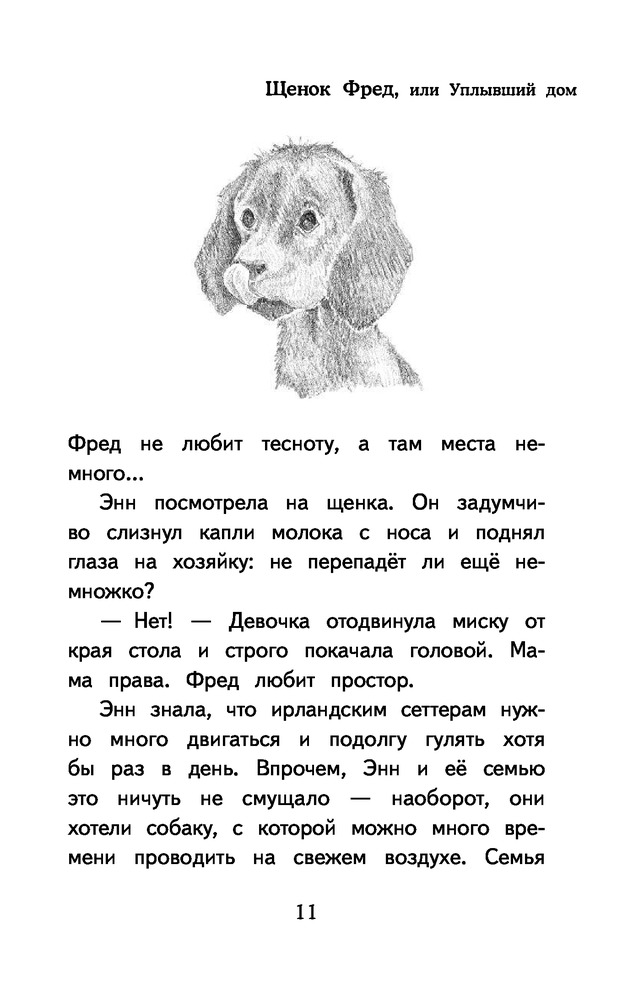 Щенок Фред, или Уплывший дом

Фред не любит тесноту, а там места немного...

Энн посмотрела на щенка. Он задумчиво слизнул капли молока с носа и поднял глаза на хозяйку: не перепадёт ли ещё немножко?

— Нет! — Девочка отодвинула миску от края стола и строго покачала головой. Мама права. Фред любит простор.

Энн знала, что ирландским сеттерам нужно много двигаться и подолгу гулять хотя бы раз в день. Впрочем, Энн и её семью это ничуть не смущало — наоборот, они хотели собаку, с которой можно много времени проводить на свежем воздухе. Семья

11